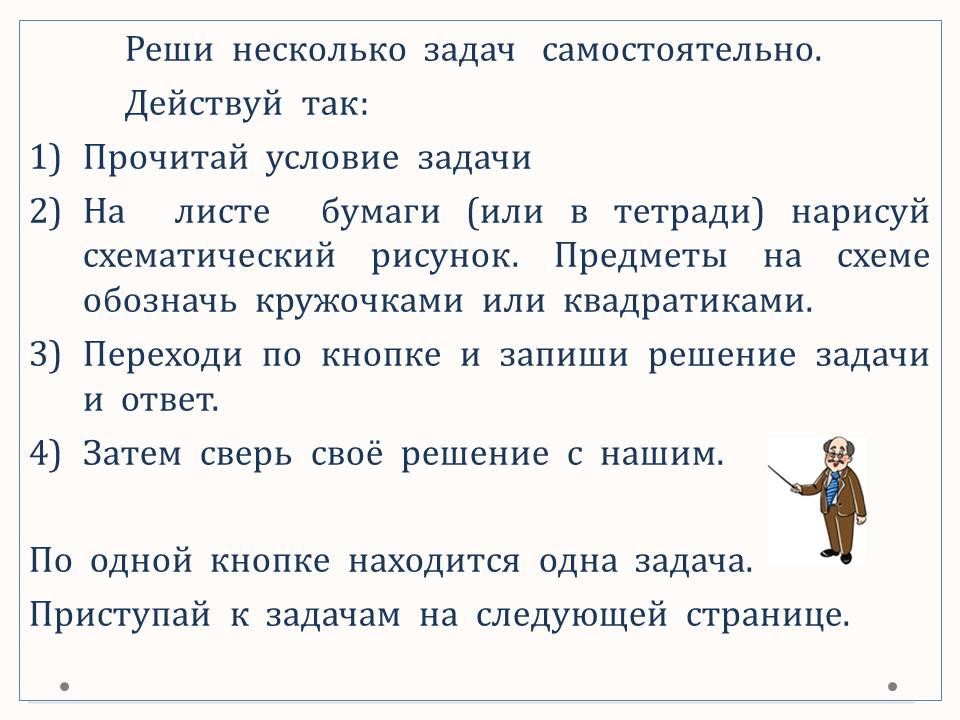 Реши несколько задач самостоятельно.

Действуй так:

1) Прочитай условие задачи

2) На листе бумаги (или в тетради) нарисуй схематический рисунок. Предметы на схеме обозначь кружочками или квадратиками.

3) Переходи по кнопке и запиши решение задачи и ответ.

4) Затем сверь своё решение с нашим.

По одной кнопке находится одна задача.

Приступай к задачам на следующей странице.